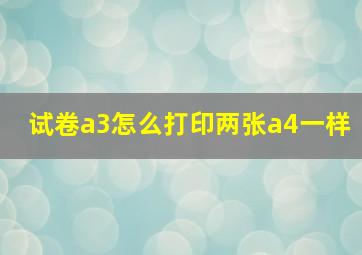 试卷a3怎么打印两张a4一样